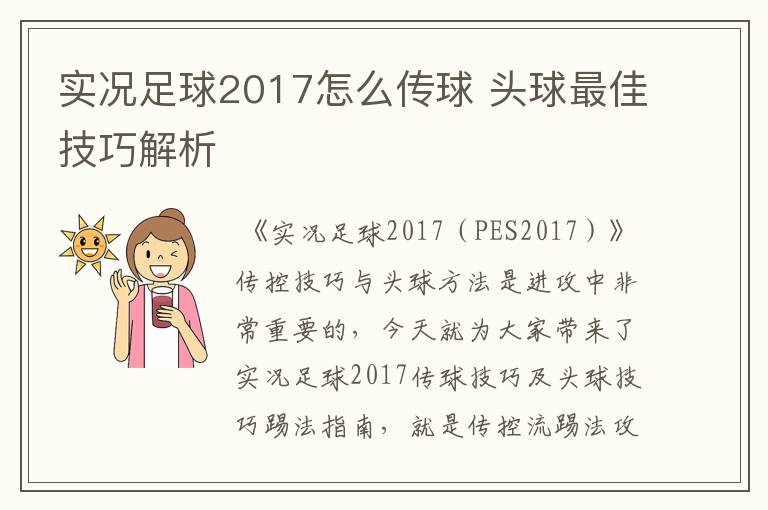 实况足球2017怎么传球 头球最佳技巧解析

《实况足球2017（PES2017）》传控技巧与头球方法是进攻中非常重要的，今天就为大家带来了实况足球2017传球技巧及头球技巧踢法指南，就是传控流踢法攻